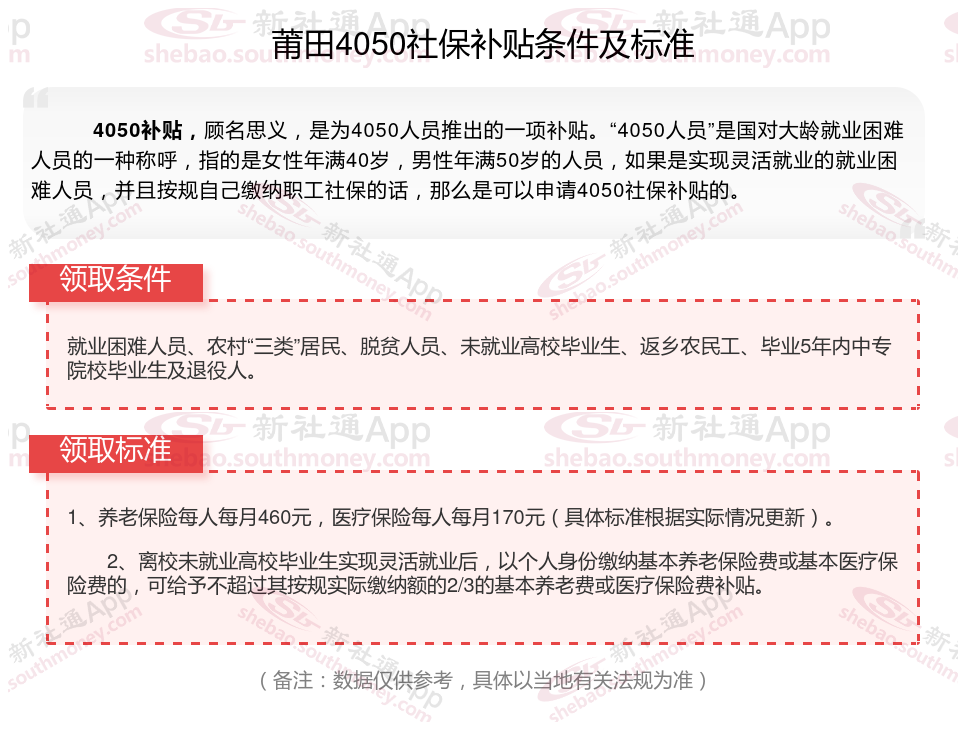 莆田4050社保补贴条件及标准

4050补贴，顾名思义，是为4050人员推出的一项补贴。“4050人员”是国对大龄就业困难人员的一种称呼，指的是女性年满40岁，男性年满50岁的人员，如果是实现灵活就业的就业困难人员，并且按规自己缴纳职工社保的话，那么是可以申请4050社保补贴的。

领取条件

就业困难人员、农村“三类”居民、脱贫人员、未就业高校毕业生、返乡农民工、毕业5年内中专院校毕业生及退役人。

领取标准

1、养老保险每人每月460元，医疗保险每人每月170元（具体标准根据实际情况更新）。

2、离校未就业高校毕业生实现灵活就业后，以个人身份缴纳基本养老保险费或基本医疗保险费的，可给予不超过其按规实际缴纳额的2/3的基本养老费或医疗保险费补贴。

（备注：数据仅供参考，具体以当地有关法规为准）

新社通App
shebao.southmoney.com